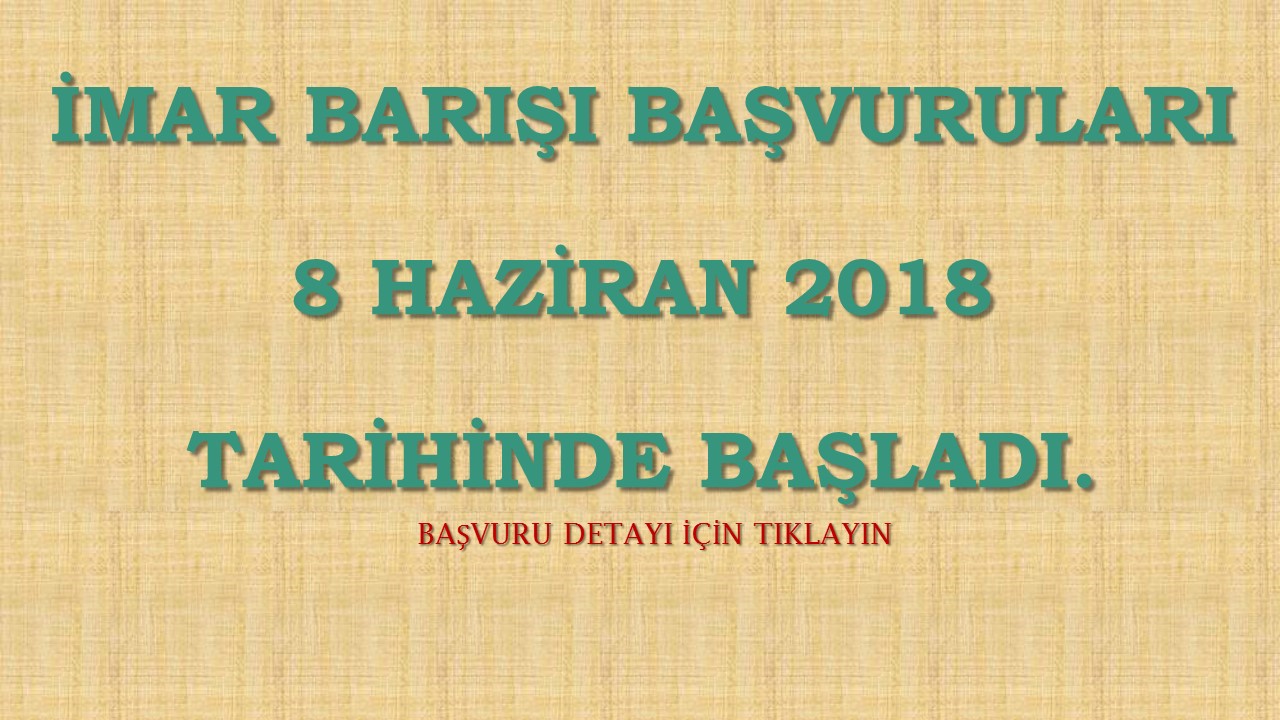 İMAR BARIŞI BAŞVURULARI

8 HAZİRAN 2018

TARİHİNDE BAŞLADI.

BAŞVURU DETAYI İÇİN TIKLAYIN